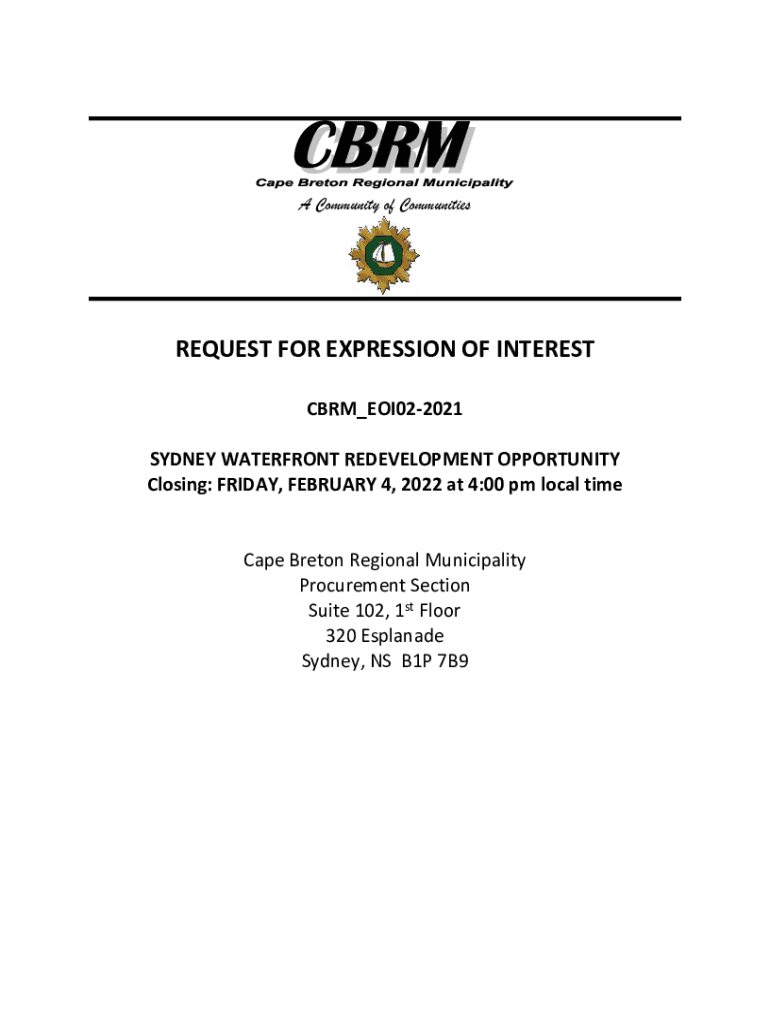 CBRM
Cape Breton Regional Municipality
A Community of Communities

REQUEST FOR EXPRESSION OF INTEREST

CBRM_EOI02-2021

SYDNEY WATERFRONT REDEVELOPMENT OPPORTUNITY
Closing: FRIDAY, FEBRUARY 4, 2022 at 4:00 pm local time

Cape Breton Regional Municipality
Procurement Section
Suite 102, 1$^{st}$ Floor
320 Esplanade
Sydney, NS B1P 7B9